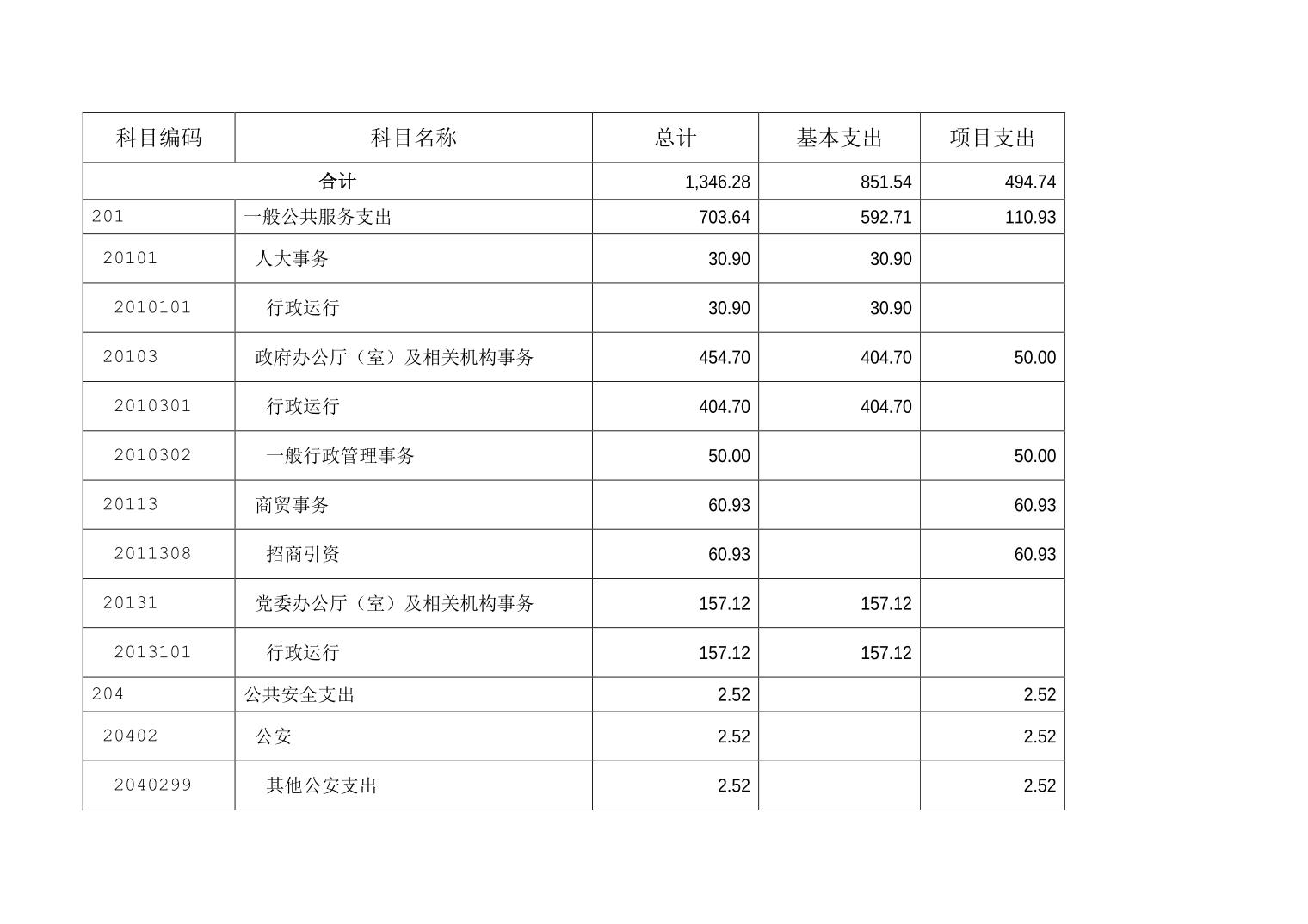 | 科目编码 | 科目名称 | 总计 | 基本支出 | 项目支出 |
|---|---|---|---|---|
| 合计 | | 1,346.28 | 851.54 | 494.74 |
| 201 | 一般公共服务支出 | 703.64 | 592.71 | 110.93 |
| 20101 | 人大事务 | 30.90 | 30.90 | |
| 2010101 | 行政运行 | 30.90 | 30.90 | |
| 20103 | 政府办公厅（室）及相关机构事务 | 454.70 | 404.70 | 50.00 |
| 2010301 | 行政运行 | 404.70 | 404.70 | |
| 2010302 | 一般行政管理事务 | 50.00 | | 50.00 |
| 20113 | 商贸事务 | 60.93 | | 60.93 |
| 2011308 | 招商引资 | 60.93 | | 60.93 |
| 20131 | 党委办公厅（室）及相关机构事务 | 157.12 | 157.12 | |
| 2013101 | 行政运行 | 157.12 | 157.12 | |
| 204 | 公共安全支出 | 2.52 | | 2.52 |
| 20402 | 公安 | 2.52 | | 2.52 |
| 2040299 | 其他公安支出 | 2.52 | | 2.52 |